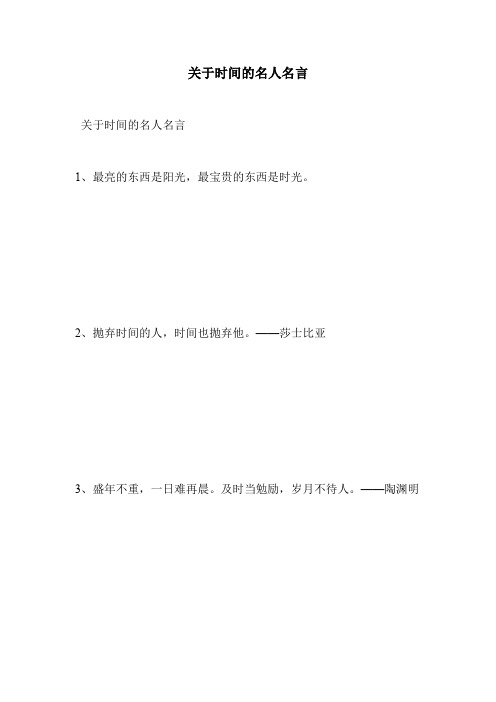 关于时间的名人名言

关于时间的名人名言

1、最亮的东西是阳光，最宝贵的东西是时光。

2、抛弃时间的人，时间也抛弃他。——莎士比亚

3、盛年不重，一日难再晨。及时当勉励，岁月不待人。——陶渊明